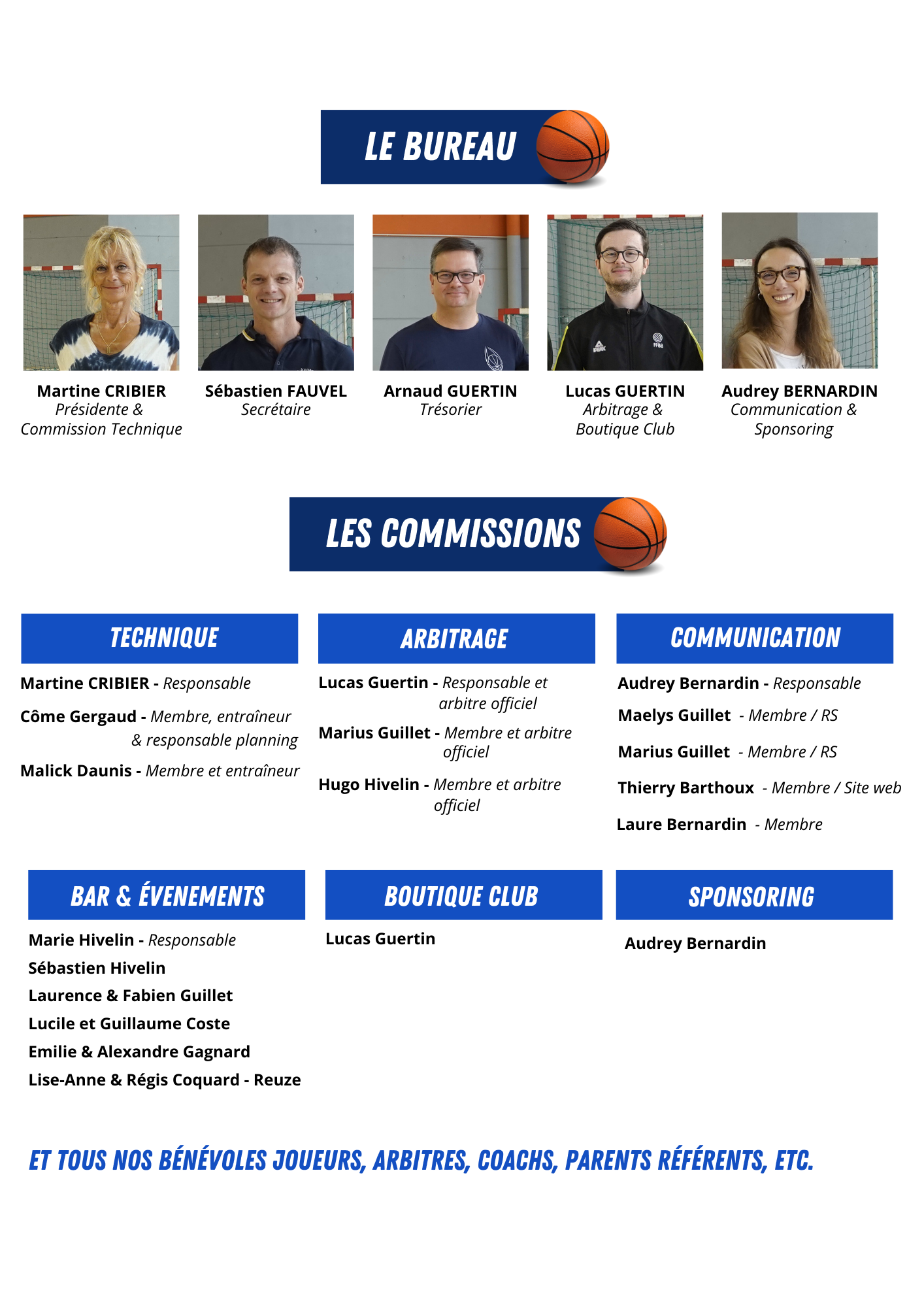 LE BUREAU

Martine CRIBIER
Présidente & Commission Technique

Sébastien FAUVEL
Secrétaire

Arnaud GUERTIN
Trésorier

Lucas GUERTIN
Arbitrage & Boutique Club

Audrey BERNARDIN
Communication & Sponsoring

LES COMMISSIONS

TECHNIQUE

Martine CRIBIER - Responsable

Côme Gergaud - Membre, entraîneur & responsable planning

Malick Daunis - Membre et entraîneur

ARBITRAGE

Lucas Guertin - Responsable et arbitre officiel

Marius Guillet - Membre et arbitre officiel

Hugo Hivelin - Membre et arbitre officiel

COMMUNICATION

Audrey Bernardin - Responsable

Maelys Guillet - Membre / RS

Marius Guillet - Membre / RS

Thierry Barthoux - Membre / Site web

Laure Bernardin - Membre

BAR & ÉVENEMENTS

Marie Hivelin - Responsable

Sébastien Hivelin

Laurence & Fabien Guillet

Lucile et Guillaume Coste

Emilie & Alexandre Gagnard

Lise-Anne & Régis Coquard - Reuze

BOUTIQUE CLUB

Lucas Guertin

SPONSORING

Audrey Bernardin

ET TOUS NOS BÉNÉVOLES JOUEURS, ARBITRES, COACHS, PARENTS RÉFÉRENTS, ETC.